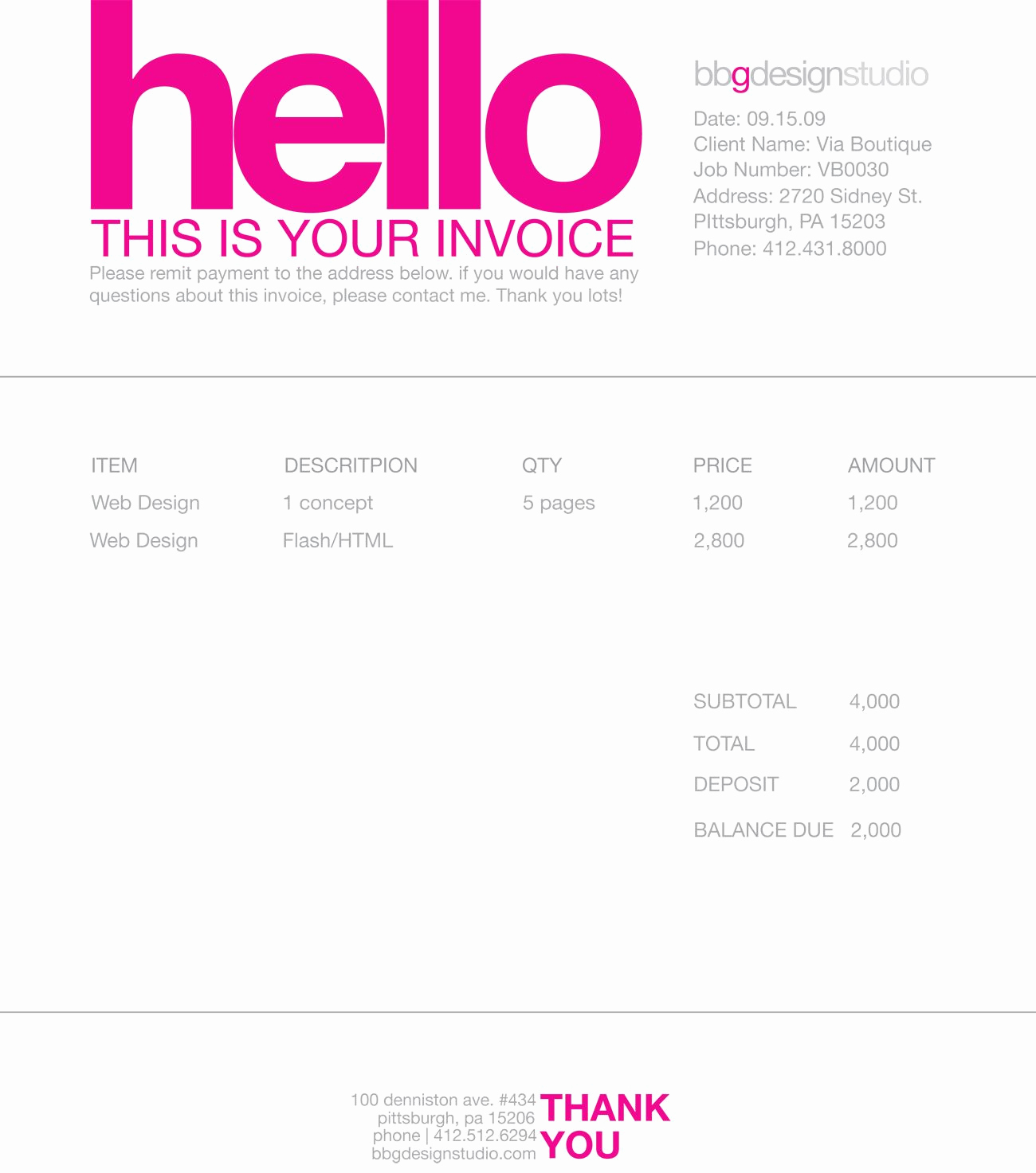 hello
THIS IS YOUR INVOICE
Please remit payment to the address below. if you would have any questions about this invoice, please contact me. Thank you lots!

bbgdesignstudio
Date: 09.15.09
Client Name: Via Boutique
Job Number: VB0030
Address: 2720 Sidney St.
PIttsburgh, PA 15203
Phone: 412.431.8000

| ITEM | DESCRITPION | QTY | PRICE | AMOUNT |
|---|---|---|---|---|
| Web Design | 1 concept | 5 pages | 1,200 | 1,200 |
| Web Design | Flash/HTML | | 2,800 | 2,800 |

| SUBTOTAL | 4,000 |
|---|---|
| TOTAL | 4,000 |
| DEPOSIT | 2,000 |
| BALANCE DUE | 2,000 |

100 denniston ave. #434
pittsburgh, pa 15206
phone | 412.512.6294
bbgdesignstudio.com
THANK YOU